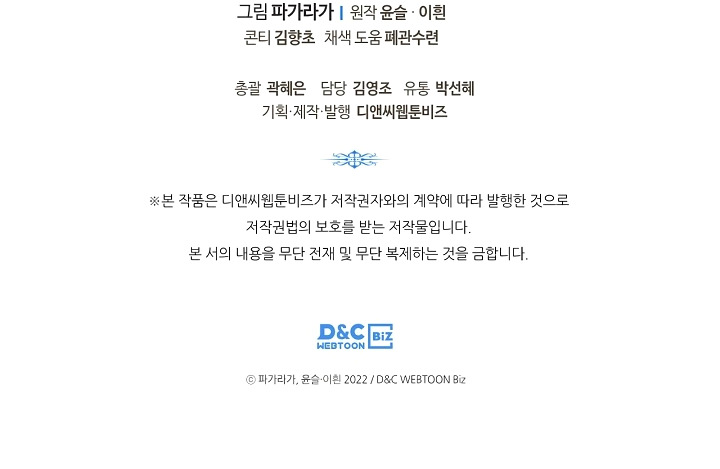 그림 파가라가 | 원작 윤슬 · 이흰
콘티 김향초 채색 도움 폐관수련

총괄 곽혜은 담당 김영조 유통 박선혜
기획·제작·발행 디앤씨웹툰비즈

※본 작품은 디앤씨웹툰비즈가 저작권자와의 계약에 따라 발행한 것으로
저작권법의 보호를 받는 저작물입니다.
본 서의 내용을 무단 전재 및 무단 복제하는 것을 금합니다.

D&C WEBTOON Biz

ⓒ 파가라가, 윤슬·이흰 2022 / D&C WEBTOON Biz